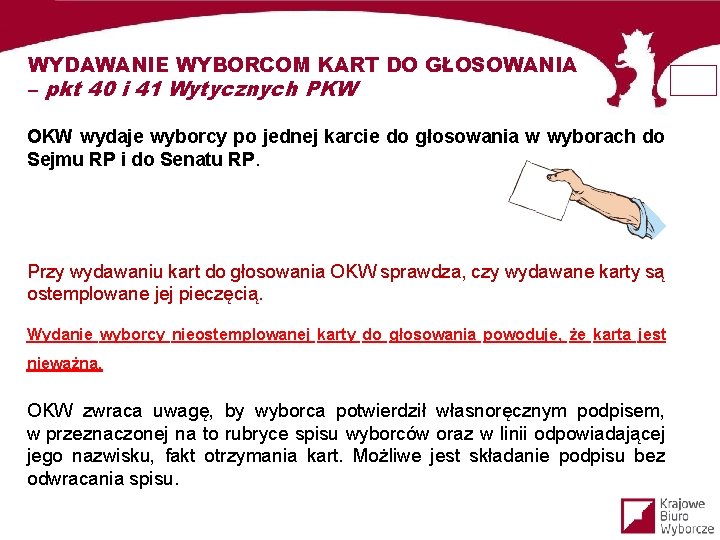 WYDAWANIE WYBORCOM KART DO GŁOSOWANIA – pkt 40 i 41 Wytycznych PKW

OKW wydaje wyborcy po jednej karcie do głosowania w wyborach do Sejmu RP i do Senatu RP.

Przy wydawaniu kart do głosowania OKW sprawdza, czy wydawane karty są ostemplowane jej pieczęcią.

Wydanie wyborcy nieostemplowanej karty do głosowania powoduje, że karta jest nieważna.

OKW zwraca uwagę, by wyborca potwierdził własnoręcznym podpisem, w przeznaczonej na to rubryce spisu wyborców oraz w linii odpowiadającej jego nazwisku, fakt otrzymania kart. Możliwe jest składanie podpisu bez odwracania spisu.

Krajowe Biuro Wyborcze